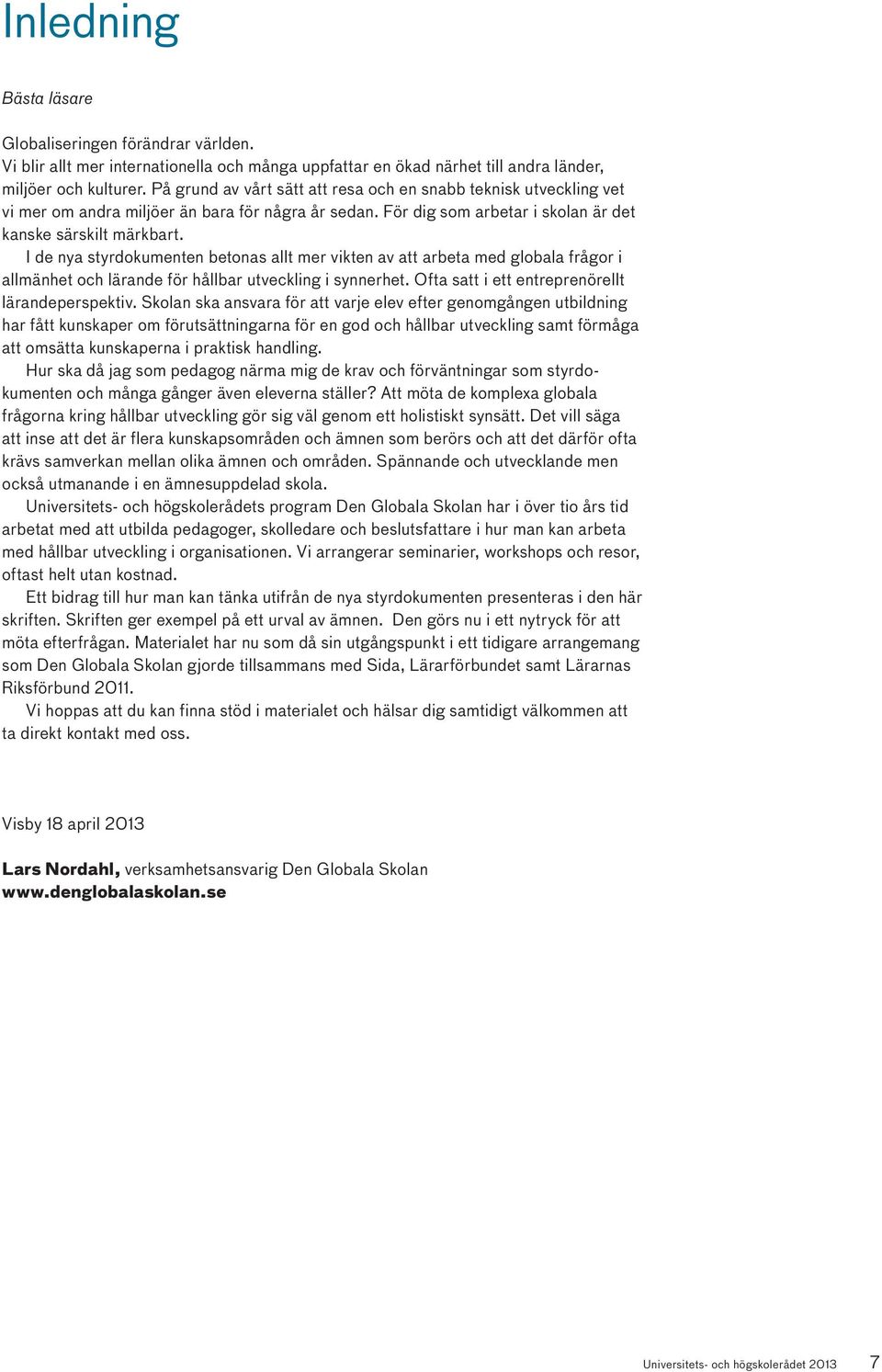 Inledning

Bästa läsare

Globaliseringen förändrar världen.
Vi blir allt mer internationella och många uppfattar en ökad närhet till andra länder, miljöer och kulturer. På grund av vårt sätt att resa och en snabb teknisk utveckling vet vi mer om andra miljöer än bara för några år sedan. För dig som arbetar i skolan är det kanske särskilt märkbart.

I de nya styrdokumenten betonas allt mer vikten av att arbeta med globala frågor i allmänhet och lärande för hållbar utveckling i synnerhet. Ofta satt i ett entreprenörellt lärandeperspektiv. Skolan ska ansvara för att varje elev efter genomgången utbildning har fått kunskaper om förutsättningarna för en god och hållbar utveckling samt förmåga att omsätta kunskaperna i praktisk handling.

Hur ska då jag som pedagog närma mig de krav och förväntningar som styrdokumenten och många gånger även eleverna ställer? Att möta de komplexa globala frågorna kring hållbar utveckling gör sig väl genom ett holistiskt synsätt. Det vill säga att inse att det är flera kunskapsområden och ämnen som berörs och att det därför ofta krävs samverkan mellan olika ämnen och områden. Spännande och utvecklande men också utmanande i en ämnesuppdelad skola.

Universitets- och högskolerådets program Den Globala Skolan har i över tio års tid arbetat med att utbilda pedagoger, skolledare och beslutsfattare i hur man kan arbeta med hållbar utveckling i organisationen. Vi arrangerar seminarier, workshops och resor, oftast helt utan kostnad.

Ett bidrag till hur man kan tänka utifrån de nya styrdokumenten presenteras i den här skriften. Skriften ger exempel på ett urval av ämnen. Den görs nu i ett nytryck för att möta efterfrågan. Materialet har nu som då sin utgångspunkt i ett tidigare arrangemang som Den Globala Skolan gjorde tillsammans med Sida, Lärarförbundet samt Lärarnas Riksförbund 2011.

Vi hoppas att du kan finna stöd i materialet och hälsar dig samtidigt välkommen att ta direkt kontakt med oss.

Visby 18 april 2013

Lars Nordahl, verksamhetsansvarig Den Globala Skolan
www.denglobalaskolan.se

Universitets- och högskolerådet 2013 7